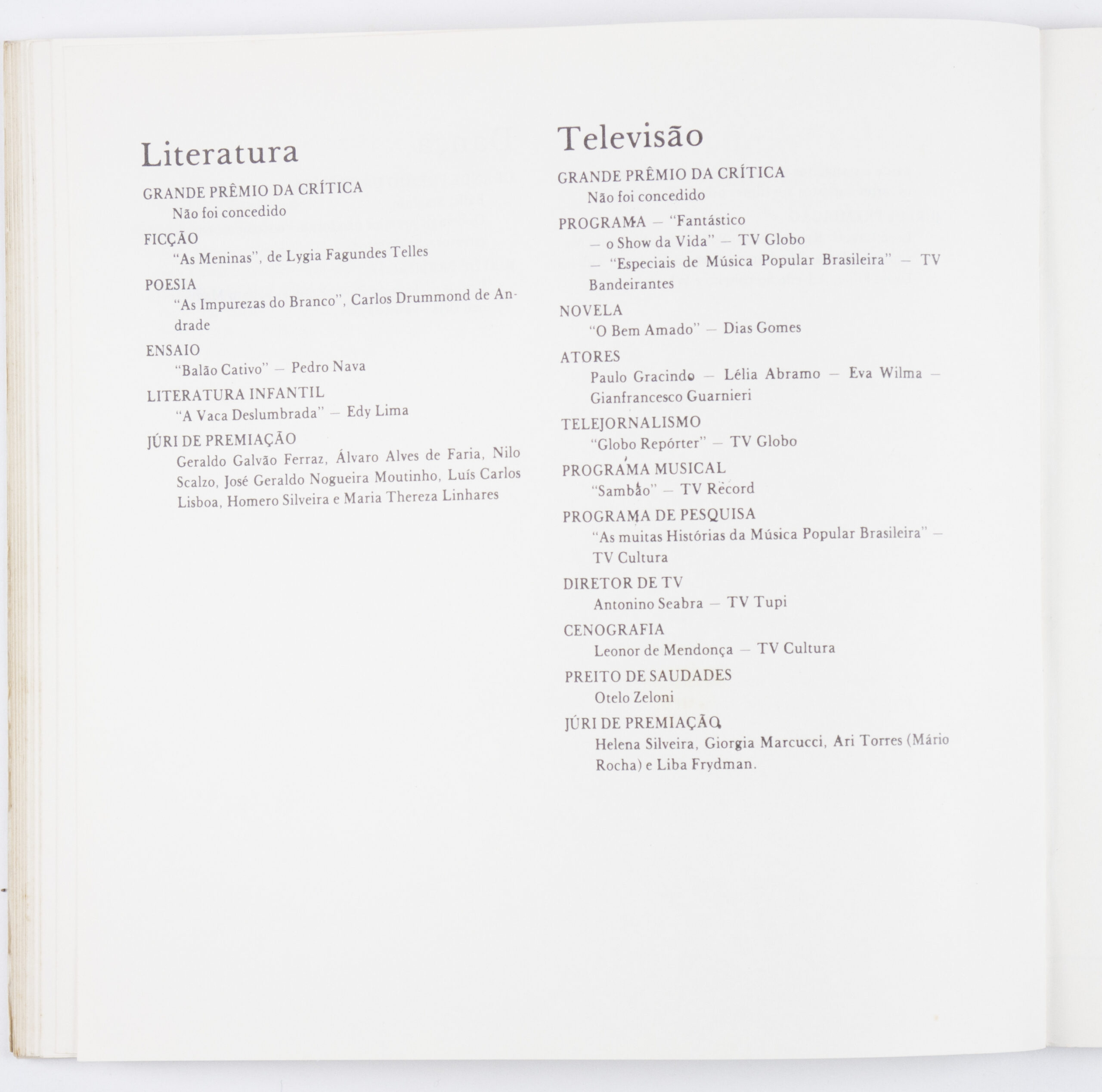 Literatura

GRANDE PRÊMIO DA CRÍTICA
Não foi concedido

FICÇÃO
"As Meninas", de Lygia Fagundes Telles

POESIA
"As Impurezas do Branco", Carlos Drummond de Andrade

ENSAIO
"Balão Cativo" — Pedro Nava

LITERATURA INFANTIL
"A Vaca Deslumbrada" — Edy Lima

JÚRI DE PREMIAÇÃO
Geraldo Galvão Ferraz, Álvaro Alves de Faria, Nilo Scalzo, José Geraldo Nogueira Moutinho, Luís Carlos Lisboa, Homero Silveira e Maria Thereza Linhares

Televisão

GRANDE PRÊMIO DA CRÍTICA
Não foi concedido

PROGRAMA — "Fantástico
— o Show da Vida" — TV Globo
— "Especiais de Música Popular Brasileira" — TV Bandeirantes

NOVELA
"O Bem Amado" — Dias Gomes

ATORES
Paulo Gracindo — Lélia Abramo — Eva Wilma — Gianfrancesco Guarnieri

TELEJORNALISMO
"Globo Repórter" — TV Globo

PROGRAMA MUSICAL
"Sambão" — TV Record

PROGRAMA DE PESQUISA
"As muitas Histórias da Música Popular Brasileira" — TV Cultura

DIRETOR DE TV
Antonino Seabra — TV Tupi

CENOGRAFIA
Leonor de Mendonça — TV Cultura

PREITO DE SAUDADES
Otelo Zeloni

JÚRI DE PREMIAÇÃO
Helena Silveira, Giorgia Marcucci, Ari Torres (Mário Rocha) e Liba Frydman.